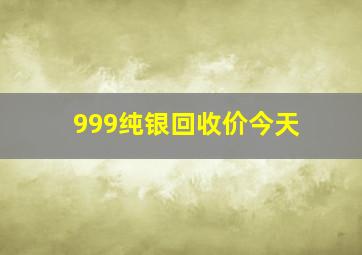 999纯银回收价今天